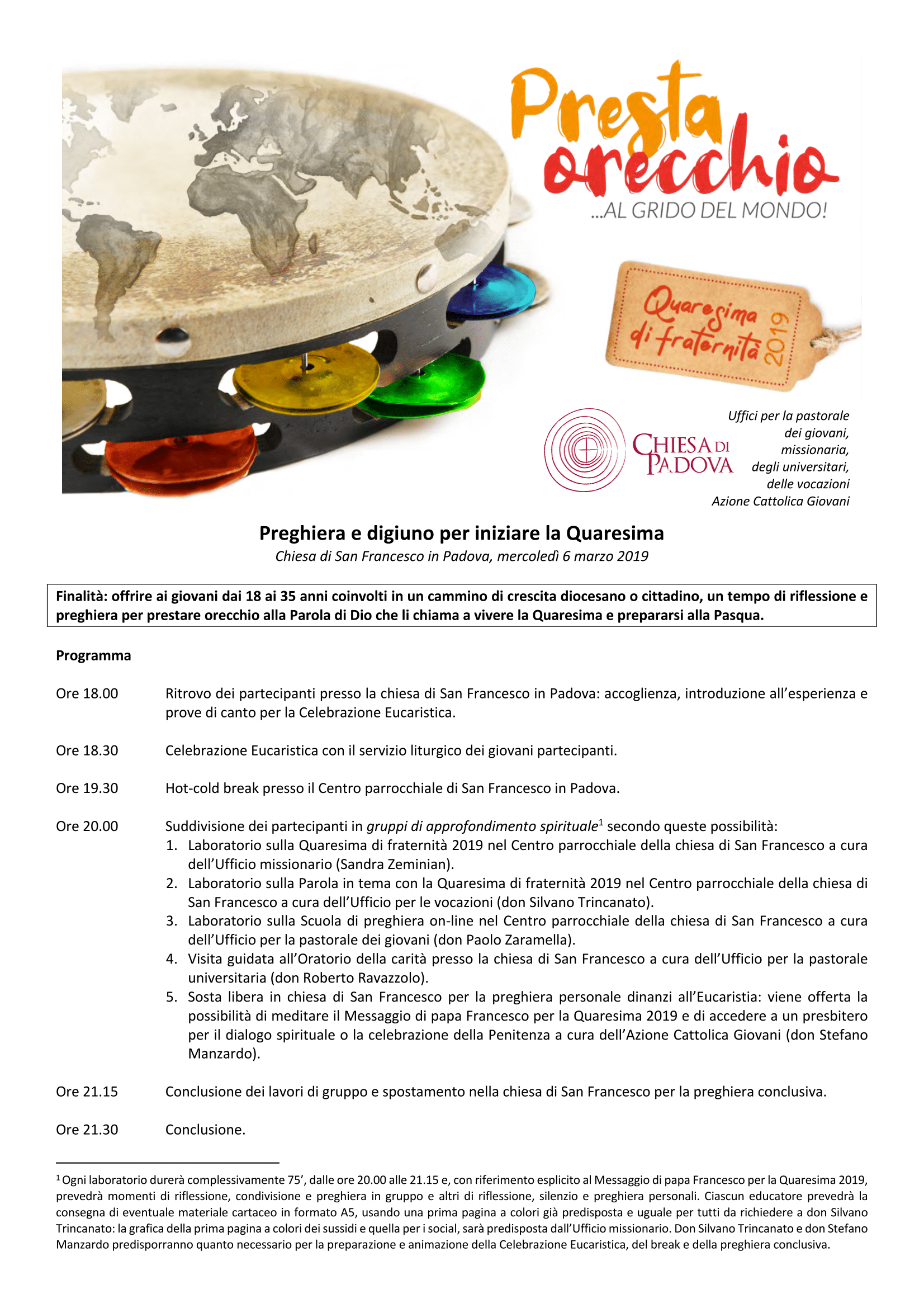 Presta orecchio
...AL GRIDO DEL MONDO!

Quaresima di fraternità 2019

CHIESA DI PADOVA

Uffici per la pastorale dei giovani, missionaria, degli universitari, delle vocazioni
Azione Cattolica Giovani

Preghiera e digiuno per iniziare la Quaresima
Chiesa di San Francesco in Padova, mercoledì 6 marzo 2019

Finalità: offrire ai giovani dai 18 ai 35 anni coinvolti in un cammino di crescita diocesano o cittadino, un tempo di riflessione e preghiera per prestare orecchio alla Parola di Dio che li chiama a vivere la Quaresima e prepararsi alla Pasqua.

Programma

Ore 18.00 Ritrovo dei partecipanti presso la chiesa di San Francesco in Padova: accoglienza, introduzione all'esperienza e prove di canto per la Celebrazione Eucaristica.

Ore 18.30 Celebrazione Eucaristica con il servizio liturgico dei giovani partecipanti.

Ore 19.30 Hot-cold break presso il Centro parrocchiale di San Francesco in Padova.

Ore 20.00 Suddivisione dei partecipanti in gruppi di approfondimento spirituale$^1$ secondo queste possibilità:
1. Laboratorio sulla Quaresima di fraternità 2019 nel Centro parrocchiale della chiesa di San Francesco a cura dell'Ufficio missionario (Sandra Zeminian).
2. Laboratorio sulla Parola in tema con la Quaresima di fraternità 2019 nel Centro parrocchiale della chiesa di San Francesco a cura dell'Ufficio per le vocazioni (don Silvano Trincanato).
3. Laboratorio sulla Scuola di preghiera on-line nel Centro parrocchiale della chiesa di San Francesco a cura dell'Ufficio per la pastorale dei giovani (don Paolo Zaramella).
4. Visita guidata all'Oratorio della carità presso la chiesa di San Francesco a cura dell'Ufficio per la pastorale universitaria (don Roberto Ravazzolo).
5. Sosta libera in chiesa di San Francesco per la preghiera personale dinanzi all'Eucaristia: viene offerta la possibilità di meditare il Messaggio di papa Francesco per la Quaresima 2019 e di accedere a un presbitero per il dialogo spirituale o la celebrazione della Penitenza a cura dell'Azione Cattolica Giovani (don Stefano Manzardo).

Ore 21.15 Conclusione dei lavori di gruppo e spostamento nella chiesa di San Francesco per la preghiera conclusiva.

Ore 21.30 Conclusione.

$^1$ Ogni laboratorio durerà complessivamente 75', dalle ore 20.00 alle 21.15 e, con riferimento esplicito al Messaggio di papa Francesco per la Quaresima 2019, prevedrà momenti di riflessione, condivisione e preghiera in gruppo e altri di riflessione, silenzio e preghiera personali. Ciascun educatore prevedrà la consegna di eventuale materiale cartaceo in formato A5, usando una prima pagina a colori già predisposta e uguale per tutti da richiedere a don Silvano Trincanato: la grafica della prima pagina a colori dei sussidi e quella per i social, sarà predisposta dall'Ufficio missionario. Don Silvano Trincanato e don Stefano Manzardo predisporranno quanto necessario per la preparazione e animazione della Celebrazione Eucaristica, del break e della preghiera conclusiva.